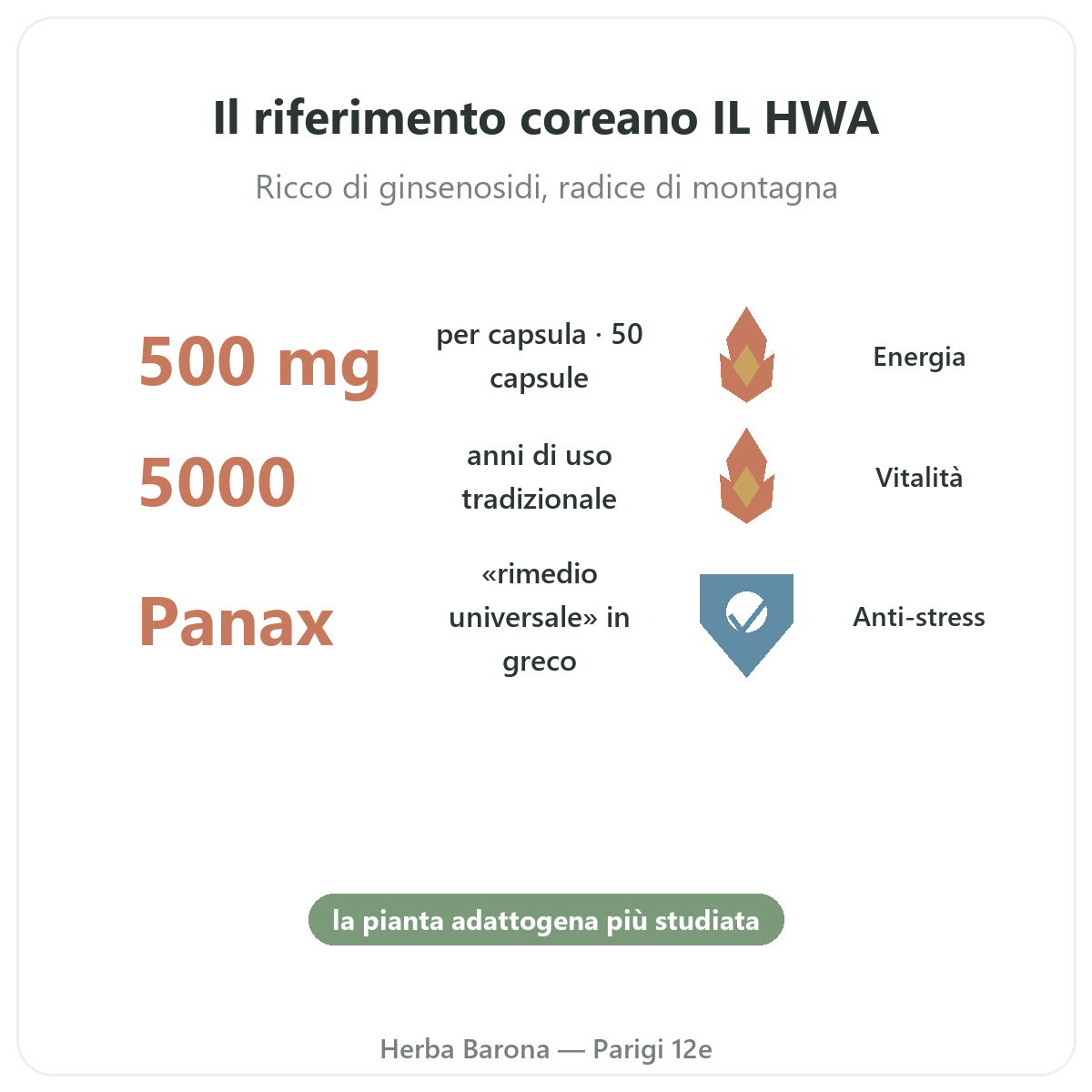 Il riferimento coreano IL HWA

Ricco di ginsenosidi, radice di montagna

500 mg

per capsula · 50 capsule

Energia

5000

anni di uso tradizionale

Vitalità

Panax

«rimedio universale» in greco

Anti-stress

la pianta adattogena più studiata

Herba Barona — Parigi 12e